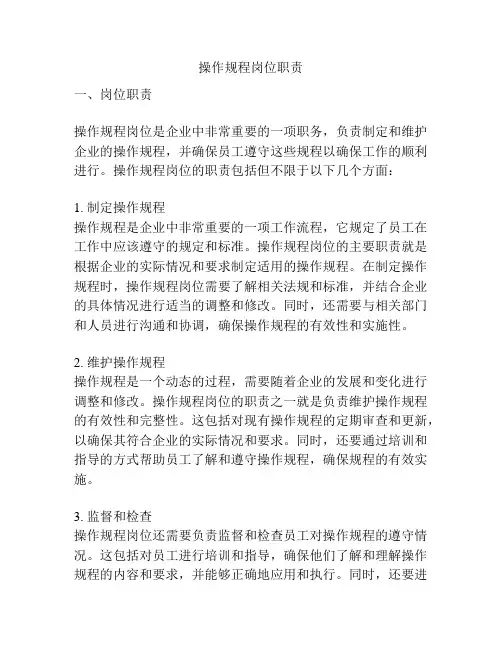 操作规程岗位职责

一、岗位职责

操作规程岗位是企业中非常重要的一项职务，负责制定和维护企业的操作规程，并确保员工遵守这些规程以确保工作的顺利进行。操作规程岗位的职责包括但不限于以下几个方面：

1. 制定操作规程
操作规程是企业中非常重要的一项工作流程，它规定了员工在工作中应该遵守的规定和标准。操作规程岗位的主要职责就是根据企业的实际情况和要求制定适用的操作规程。在制定操作规程时，操作规程岗位需要了解相关法规和标准，并结合企业的具体情况进行适当的调整和修改。同时，还需要与相关部门和人员进行沟通和协调，确保操作规程的有效性和实施性。

2. 维护操作规程
操作规程是一个动态的过程，需要随着企业的发展和变化进行调整和修改。操作规程岗位的职责之一就是负责维护操作规程的有效性和完整性。这包括对现有操作规程的定期审查和更新，以确保其符合企业的实际情况和要求。同时，还要通过培训和指导的方式帮助员工了解和遵守操作规程，确保规程的有效实施。

3. 监督和检查
操作规程岗位还需要负责监督和检查员工对操作规程的遵守情况。这包括对员工进行培训和指导，确保他们了解和理解操作规程的内容和要求，并能够正确地应用和执行。同时，还要进